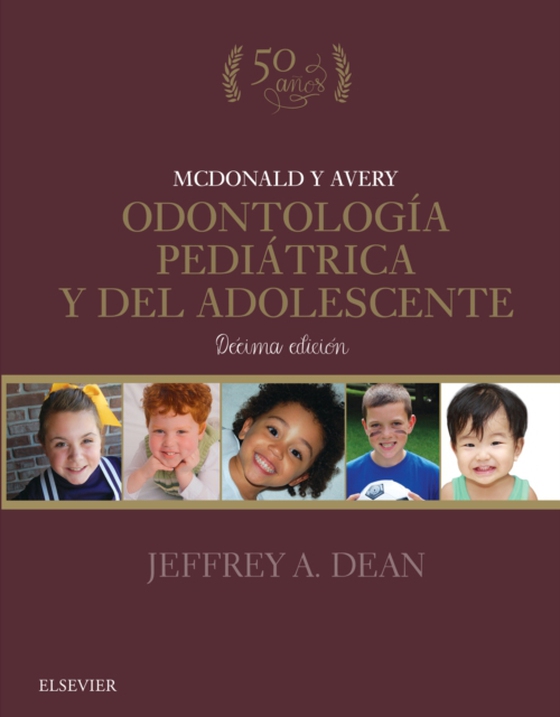 50 años

MCDONALD Y AVERY
ODONTOLOGÍA PEDIÁTRICA Y DEL ADOLESCENTE
Décima edición

JEFFREY A. DEAN

ELSEVIER